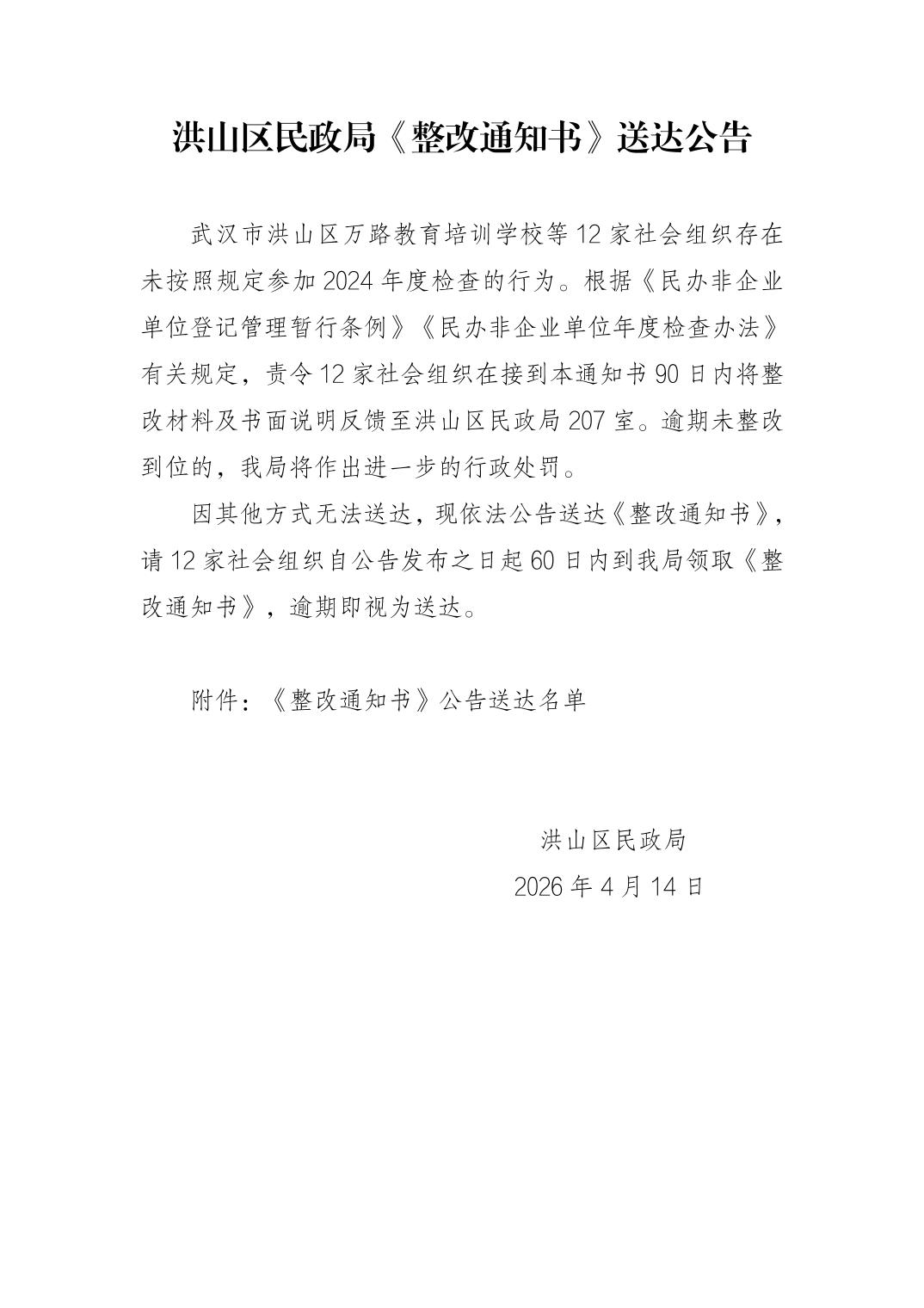 洪山区民政局《整改通知书》送达公告

武汉市洪山区万路教育培训学校等 12 家社会组织存在未按照规定参加 2024 年度检查的行为。根据《民办非企业单位登记管理暂行条例》《民办非企业单位年度检查办法》有关规定，责令 12 家社会组织在接到本通知书 90 日内将整改材料及书面说明反馈至洪山区民政局 207 室。逾期未整改到位的，我局将作出进一步的行政处罚。

因其他方式无法送达，现依法公告送达《整改通知书》，请 12 家社会组织自公告发布之日起 60 日内到我局领取《整改通知书》，逾期即视为送达。

附件：《整改通知书》公告送达名单

洪山区民政局
2026 年 4 月 14 日